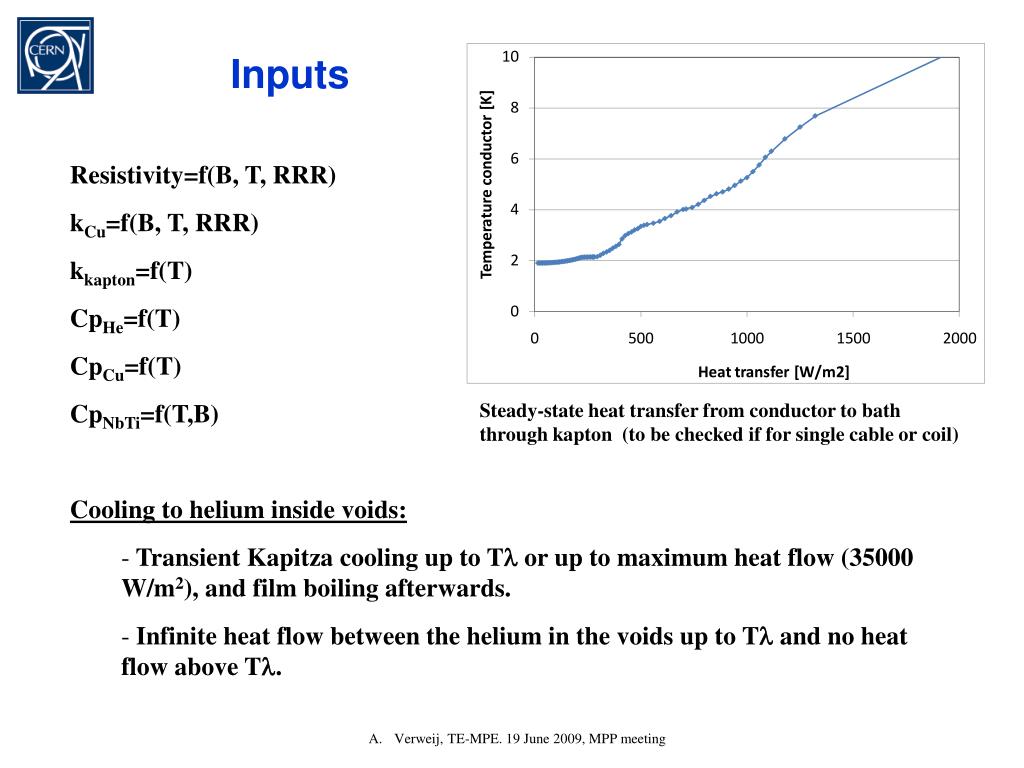 CERN

Inputs

Resistivity=f(B, T, RRR)

$k_{Cu}$=f(B, T, RRR)

$k_{kapton}$=f(T)

$Cp_{He}$=f(T)

$Cp_{Cu}$=f(T)

$Cp_{NbTi}$=f(T,B)

Temperature conductor [K]

10
8
6
4
2
0

0 500 1000 1500 2000

Heat transfer [W/m2]

Steady-state heat transfer from conductor to bath through kapton (to be checked if for single cable or coil)

Cooling to helium inside voids:

- Transient Kapitza cooling up to T$\lambda$ or up to maximum heat flow (35000 W/m$^2$), and film boiling afterwards.

- Infinite heat flow between the helium in the voids up to T$\lambda$ and no heat flow above T$\lambda$.

A. Verweij, TE-MPE. 19 June 2009, MPP meeting